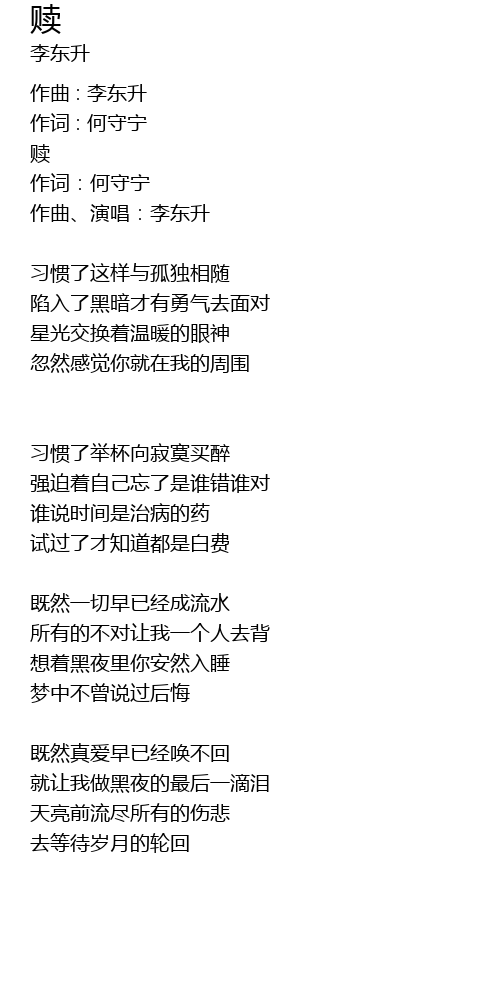 赎
李东升

作曲 : 李东升
作词 : 何守宁
赎
作词：何守宁
作曲、演唱：李东升

习惯了这样与孤独相随
陷入了黑暗才有勇气去面对
星光交换着温暖的眼神
忽然感觉你就在我的周围

习惯了举杯向寂寞买醉
强迫着自己忘了是谁错谁对
谁说时间是治病的药
试过了才知道都是白费

既然一切早已经成流水
所有的不对让我一个人去背
想着黑夜里你安然入睡
梦中不曾说过后悔

既然真爱早已经唤不回
就让我做黑夜的最后一滴泪
天亮前流尽所有的伤悲
去等待岁月的轮回